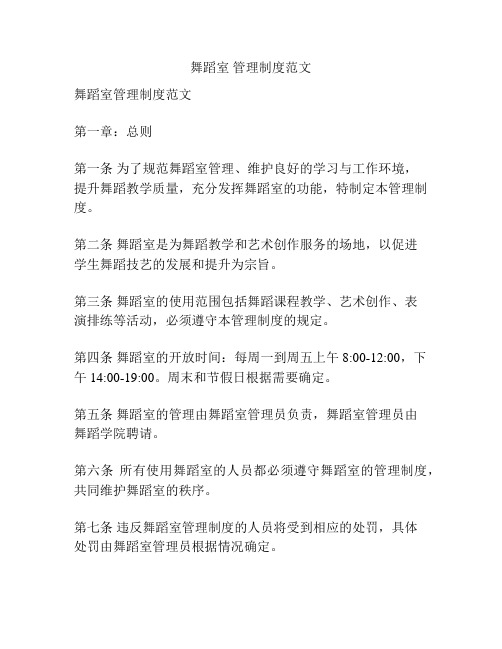 舞蹈室 管理制度范文

舞蹈室管理制度范文

第一章：总则

第一条 为了规范舞蹈室管理、维护良好的学习与工作环境，提升舞蹈教学质量，充分发挥舞蹈室的功能，特制定本管理制度。

第二条 舞蹈室是为舞蹈教学和艺术创作服务的场地，以促进学生舞蹈技艺的发展和提升为宗旨。

第三条 舞蹈室的使用范围包括舞蹈课程教学、艺术创作、表演排练等活动，必须遵守本管理制度的规定。

第四条 舞蹈室的开放时间：每周一到周五上午 8:00-12:00，下午 14:00-19:00。周末和节假日根据需要确定。

第五条 舞蹈室的管理由舞蹈室管理员负责，舞蹈室管理员由舞蹈学院聘请。

第六条 所有使用舞蹈室的人员都必须遵守舞蹈室的管理制度，共同维护舞蹈室的秩序。

第七条 违反舞蹈室管理制度的人员将受到相应的处罚，具体处罚由舞蹈室管理员根据情况确定。